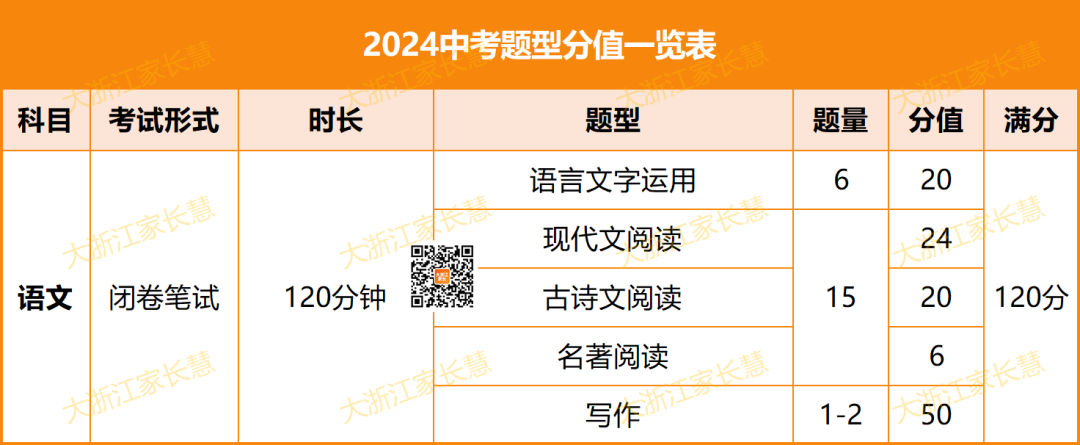 2024中考题型分值一览表

| 科目 | 考试形式 | 时长 | 题型 | 题量 | 分值 | 满分 |
|---|---|---|---|---|---|---|
| 语文 | 闭卷笔试 | 120分钟 | 语言文字运用 | 6 | 20 | 120分 |
| | | | 现代文阅读 | 15 | 24 | |
| | | | 古诗文阅读 | | 20 | |
| | | | 名著阅读 | | 6 | |
| | | | 写作 | 1-2 | 50 | |

大浙江家长慧